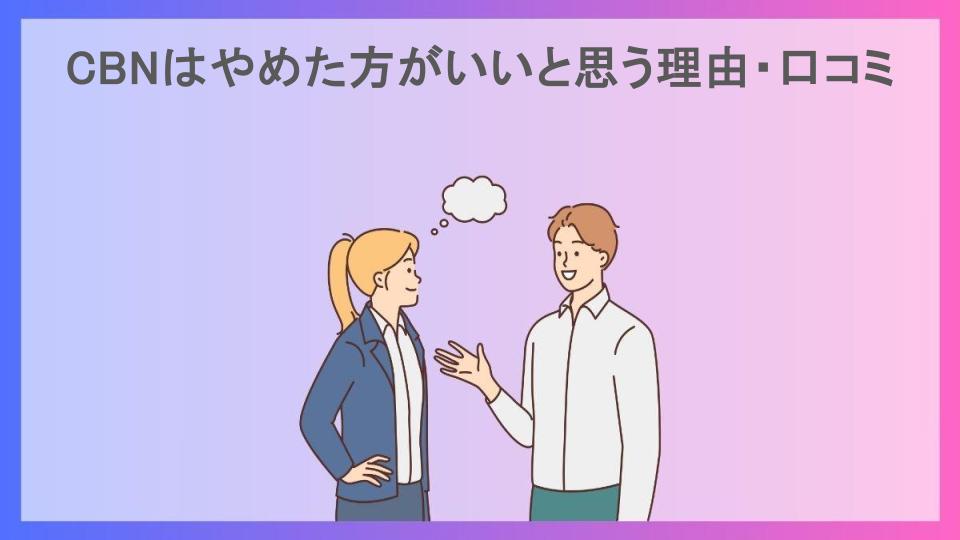 CBNはやめた方がいいと思う理由・口コミ